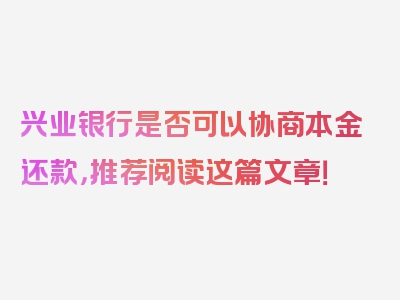 兴业银行是否可以协商本金还款，推荐阅读这篇文章！